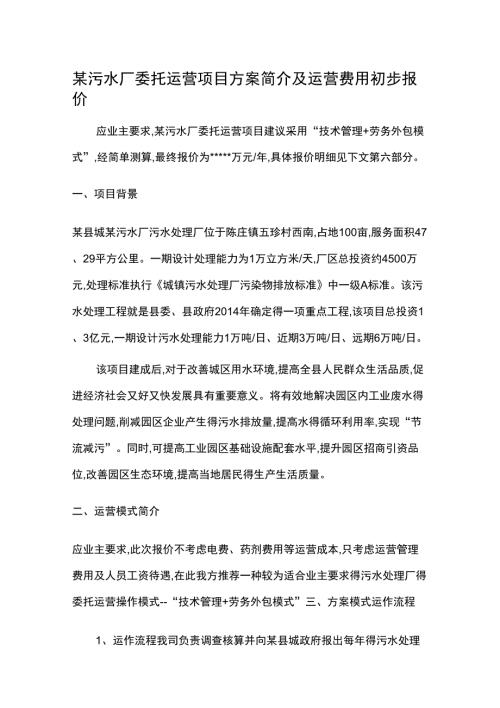 某污水厂委托运营项目方案简介及运营费用初步报价

应业主要求,某污水厂委托运营项目建议采用“技术管理+劳务外包模式”,经简单测算,最终报价为*****万元/年,具体报价明细见下文第六部分。

一、项目背景

某县城某污水厂污水处理厂位于陈庄镇五珍村西南,占地100亩,服务面积47、29平方公里。一期设计处理能力为1万立方米/天,厂区总投资约4500万元,处理标准执行《城镇污水处理厂污染物排放标准》中一级A标准。该污水处理工程就是县委、县政府2014年确定得一项重点工程,该项目总投资1、3亿元,一期设计污水处理能力1万吨/日、近期3万吨/日、远期6万吨/日。

该项目建成后,对于改善城区用水环境,提高全县人民群众生活品质,促进经济社会又好又快发展具有重要意义。将有效地解决园区内工业废水得处理问题,削减园区企业产生得污水排放量,提高水得循环利用率,实现“节流减污”。同时,可提高工业园区基础设施配套水平,提升园区招商引资品位,改善园区生态环境,提高当地居民得生产生活质量。

二、运营模式简介

应业主要求,此次报价不考虑电费、药剂费用等运营成本,只考虑运营管理费用及人员工资待遇,在此我方推荐一种较为适合业主要求得污水处理厂得委托运营操作模式--“技术管理+劳务外包模式”三、方案模式运作流程

1、运作流程我司负责调查核算并向某县城政府报出每年得污水处理